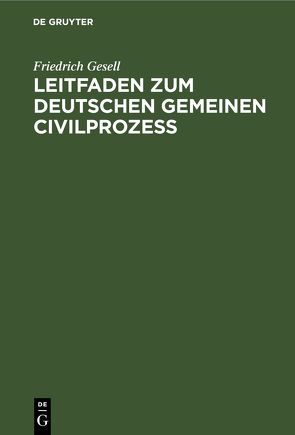 DE GRUYTER

Friedrich Gesell

LEITFADEN ZUM DEUTSCHEN GEMEINEN CIVILPROZESS

DE G